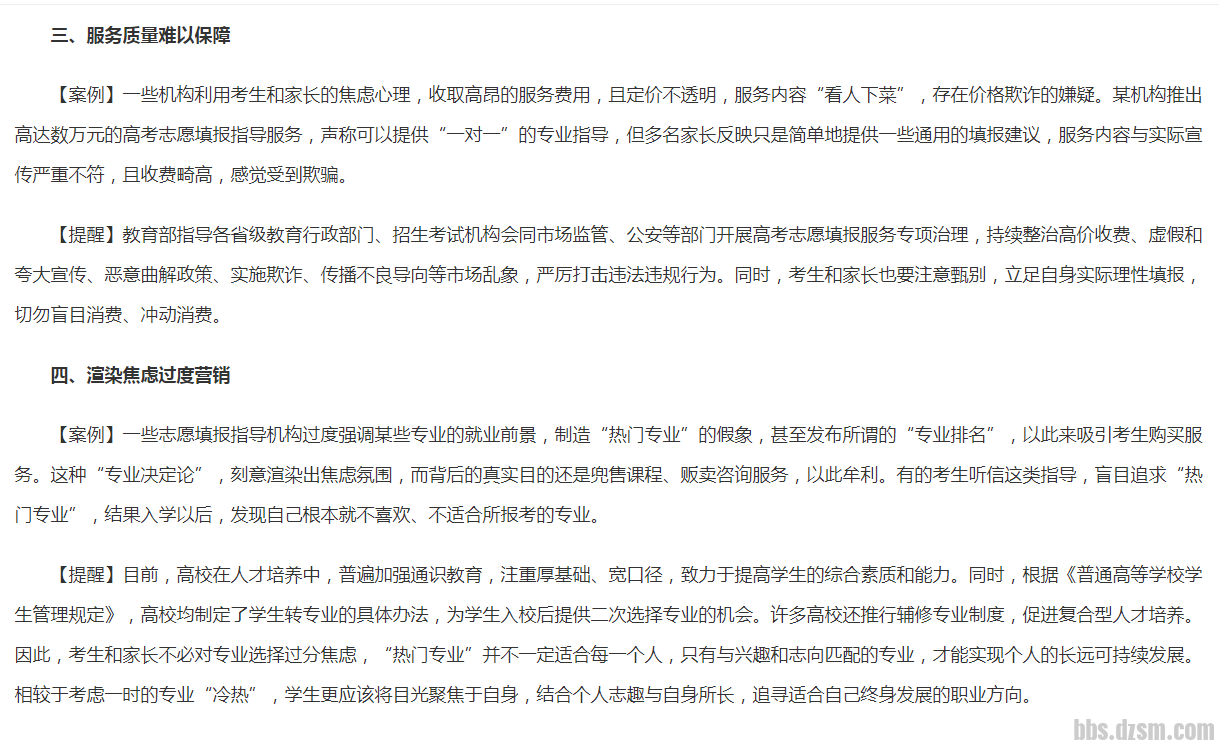 三、服务质量难以保障

【案例】一些机构利用考生和家长的焦虑心理，收取高昂的服务费用，且定价不透明，服务内容“看人下菜”，存在价格欺诈的嫌疑。某机构推出高达数万元的高考志愿填报指导服务，声称可以提供“一对一”的专业指导，但多名家长反映只是简单地提供一些通用的填报建议，服务内容与实际宣传严重不符，且收费畸高，感觉受到欺骗。

【提醒】教育部指导各省级教育行政部门、招生考试机构会同市场监管、公安等部门开展高考志愿填报服务专项治理，持续整治高价收费、虚假和夸大宣传、恶意曲解政策、实施欺诈、传播不良导向等市场乱象，严厉打击违法违规行为。同时，考生和家长也要注意甄别，立足自身实际理性填报，切勿盲目消费、冲动消费。

四、渲染焦虑过度营销

【案例】一些志愿填报指导机构过度强调某些专业的就业前景，制造“热门专业”的假象，甚至发布所谓的“专业排名”，以此来吸引考生购买服务。这种“专业决定论”，刻意渲染出焦虑氛围，而背后的真实目的还是兜售课程、贩卖咨询服务，以此牟利。有的考生听信这类指导，盲目追求“热门专业”，结果入学以后，发现自己根本就不喜欢、不适合所报考的专业。

【提醒】目前，高校在人才培养中，普遍加强通识教育，注重厚基础、宽口径，致力于提高学生的综合素质和能力。同时，根据《普通高等学校学生管理规定》，高校均制定了学生转专业的具体办法，为学生入校后提供二次选择专业的机会。许多高校还推行辅修专业制度，促进复合型人才培养。因此，考生和家长不必对专业选择过分焦虑，“热门专业”并不一定适合每一个人，只有与兴趣和志向匹配的专业，才能实现个人的长远可持续发展。相较于考虑一时的专业“冷热”，学生更应该将目光聚焦于自身，结合个人志趣与自身所长，追寻适合自己终身发展的职业方向。

bbs.dzsm.com